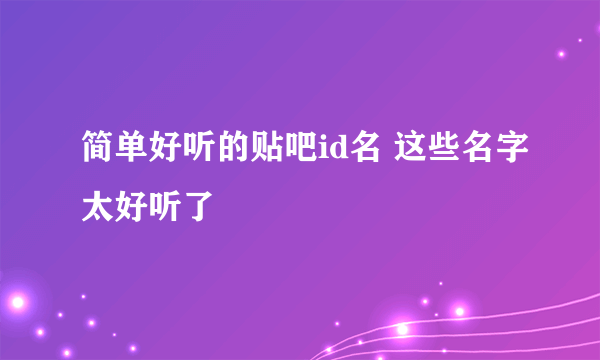 简单好听的贴吧id名 这些名字太好听了